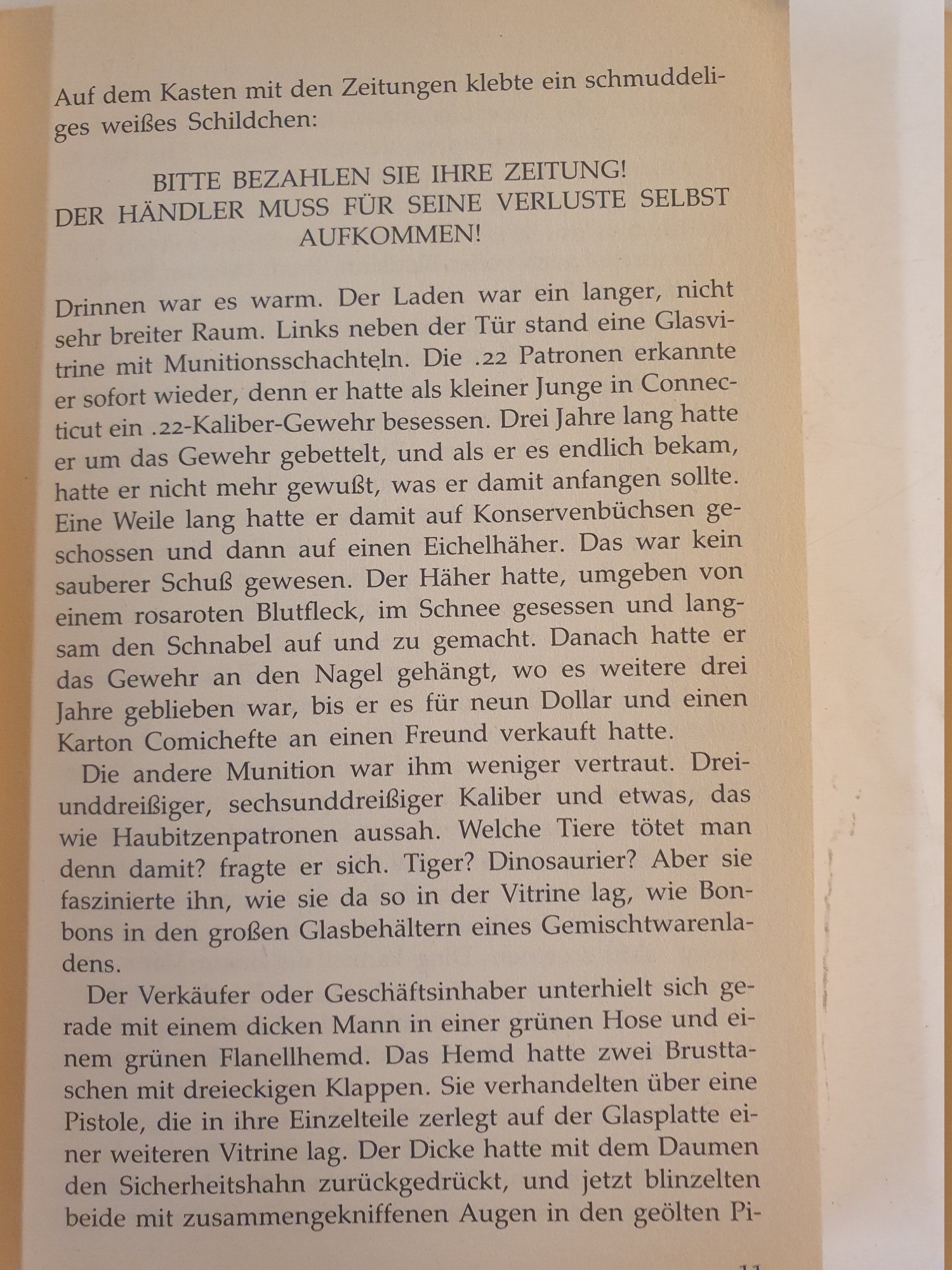 Auf dem Kasten mit den Zeitungen klebte ein schmuddeliges weißes Schildchen:

BITTE BEZAHLEN SIE IHRE ZEITUNG!
DER HÄNDLER MUSS FÜR SEINE VERLUSTE SELBST AUFKOMMEN!

Drinnen war es warm. Der Laden war ein langer, nicht sehr breiter Raum. Links neben der Tür stand eine Glasvitrine mit Munitionsschachteln. Die .22 Patronen erkannte er sofort wieder, denn er hatte als kleiner Junge in Connecticut ein .22-Kaliber-Gewehr besessen. Drei Jahre lang hatte er um das Gewehr gebettelt, und als er es endlich bekam, hatte er nicht mehr gewußt, was er damit anfangen sollte. Eine Weile lang hatte er damit auf Konservenbüchsen geschossen und dann auf einen Eichelhäher. Das war kein sauberer Schuß gewesen. Der Häher hatte, umgeben von einem rosaroten Blutfleck, im Schnee gesessen und langsam den Schnabel auf und zu gemacht. Danach hatte er das Gewehr an den Nagel gehängt, wo es weitere drei Jahre geblieben war, bis er es für neun Dollar und einen Karton Comichefte an einen Freund verkauft hatte.

Die andere Munition war ihm weniger vertraut. Dreiunddreißiger, sechsunddreißiger Kaliber und etwas, das wie Haubitzenpatronen aussah. Welche Tiere tötet man denn damit? fragte er sich. Tiger? Dinosaurier? Aber sie faszinierte ihn, wie sie da so in der Vitrine lag, wie Bonbons in den großen Glasbehältern eines Gemischtwarenladens.

Der Verkäufer oder Geschäftsinhaber unterhielt sich gerade mit einem dicken Mann in einer grünen Hose und einem grünen Flanellhemd. Das Hemd hatte zwei Brusttaschen mit dreieckigen Klappen. Sie verhandelten über eine Pistole, die in ihre Einzelteile zerlegt auf der Glasplatte einer weiteren Vitrine lag. Der Dicke hatte mit dem Daumen den Sicherheitshahn zurückgedrückt, und jetzt blinzelten beide mit zusammengekniffenen Augen in den geölten Pi-

11